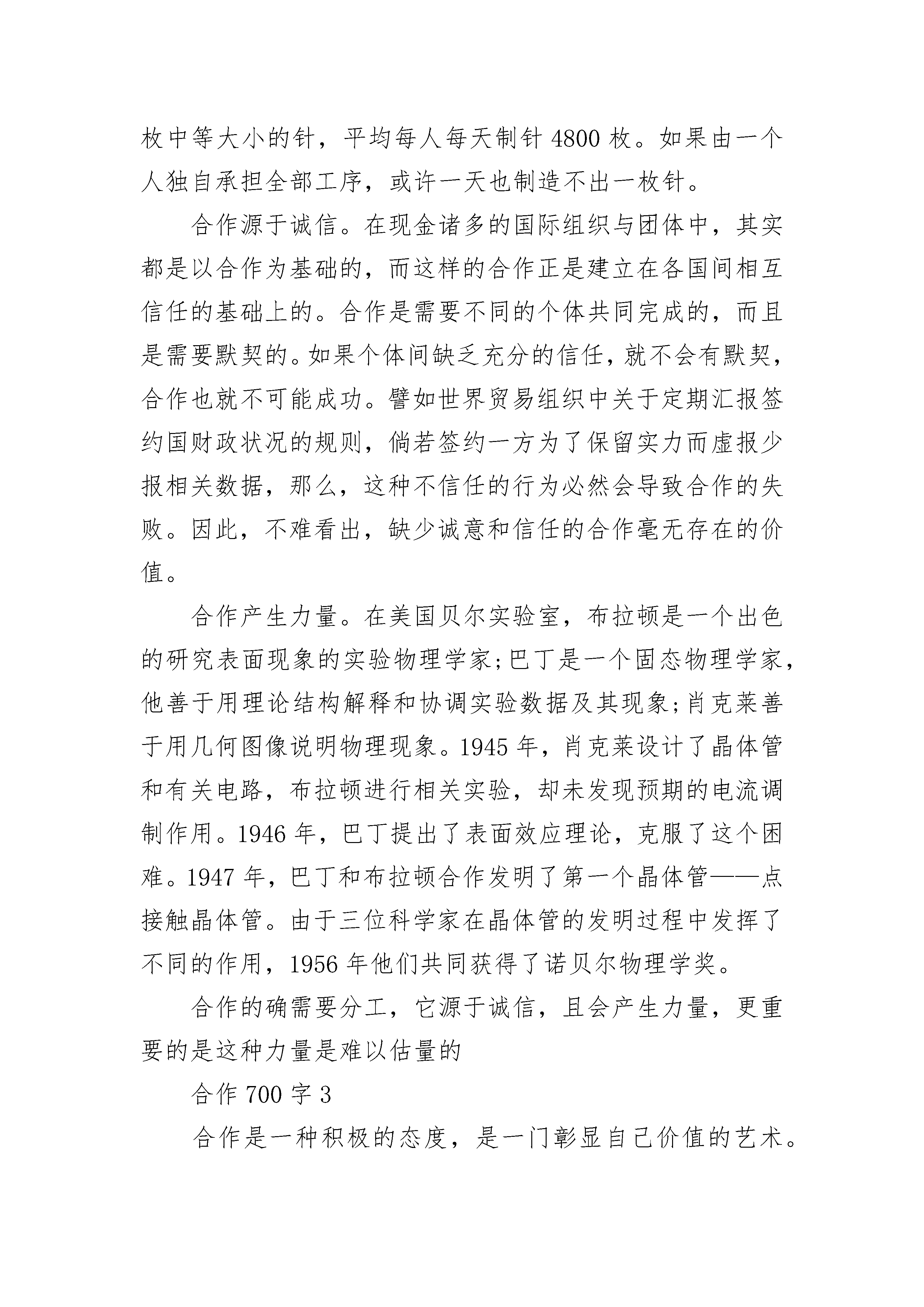 枚中等大小的针，平均每人每天制针 4800 枚。如果由一个人独自承担全部工序，或许一天也制造不出一枚针。

合作源于诚信。在现金诸多的国际组织与团体中，其实都是以合作为基础的，而这样的合作正是建立在各国间相互信任的基础上的。合作是需要不同的个体共同完成的，而且是需要默契的。如果个体间缺乏充分的信任，就不会有默契，合作也就不可能成功。譬如世界贸易组织中关于定期汇报签约国财政状况的规则，倘若签约一方为了保留实力而虚报少报相关数据，那么，这种不信任的行为必然会导致合作的失败。因此，不难看出，缺少诚意和信任的合作毫无存在的价值。

合作产生力量。在美国贝尔实验室，布拉顿是一个出色的研究表面现象的实验物理学家;巴丁是一个固态物理学家，他善于用理论结构解释和协调实验数据及其现象;肖克莱善于用几何图像说明物理现象。1945 年，肖克莱设计了晶体管和有关电路，布拉顿进行相关实验，却未发现预期的电流调制作用。1946 年，巴丁提出了表面效应理论，克服了这个困难。1947 年，巴丁和布拉顿合作发明了第一个晶体管——点接触晶体管。由于三位科学家在晶体管的发明过程中发挥了不同的作用，1956 年他们共同获得了诺贝尔物理学奖。

合作的确需要分工，它源于诚信，且会产生力量，更重要的是这种力量是难以估量的

合作 700 字 3

合作是一种积极的态度，是一门彰显自己价值的艺术。